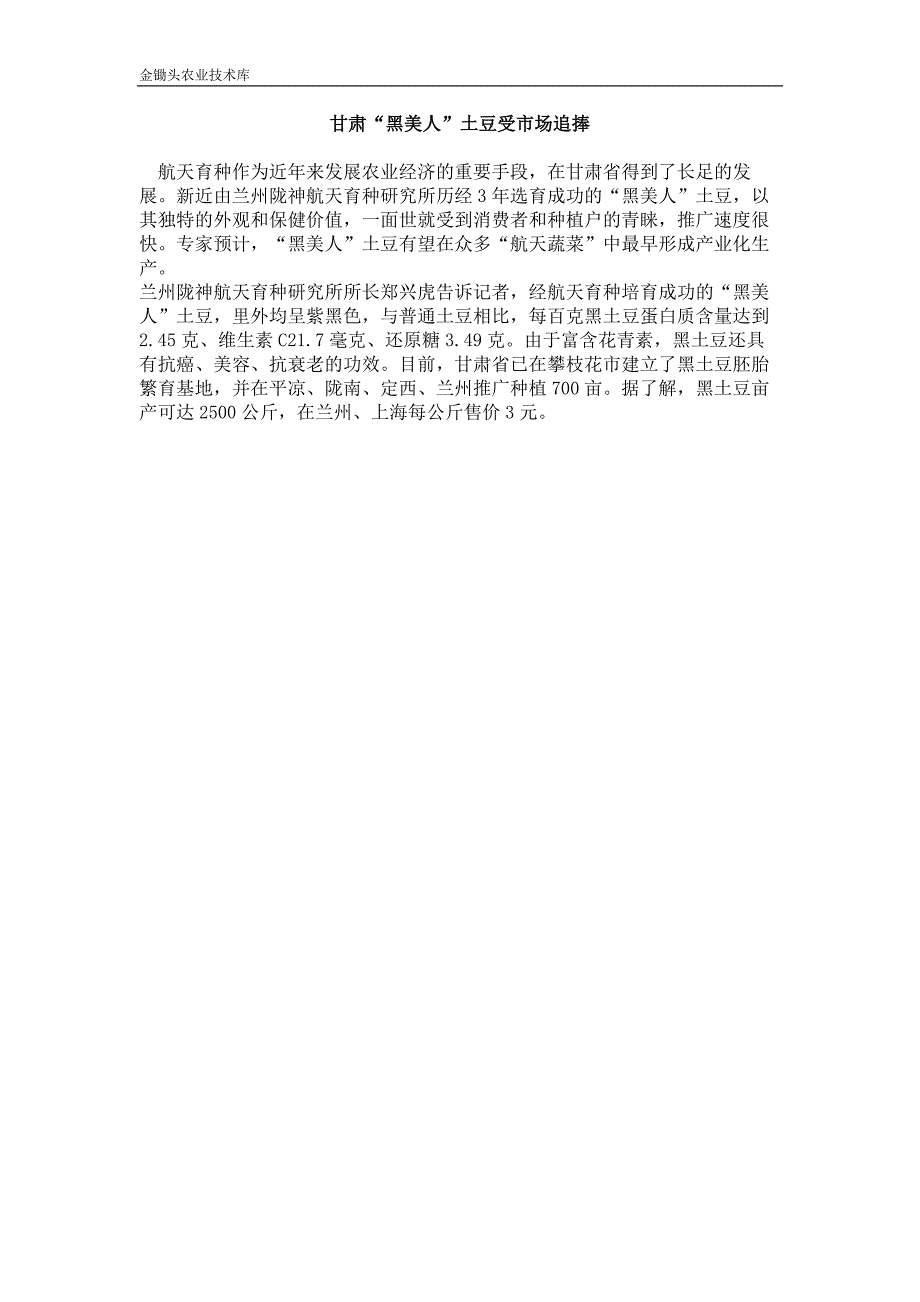 金锄头农业技术库

甘肃“黑美人”土豆受市场追捧

航天育种作为近年来发展农业经济的重要手段，在甘肃省得到了长足的发展。新近由兰州陇神航天育种研究所历经3年选育成功的“黑美人”土豆，以其独特的外观和保健价值，一面世就受到消费者和种植户的青睐，推广速度很快。专家预计，“黑美人”土豆有望在众多“航天蔬菜”中最早形成产业化生产。

兰州陇神航天育种研究所所长郑兴虎告诉记者，经航天育种培育成功的“黑美人”土豆，里外均呈紫黑色，与普通土豆相比，每百克黑土豆蛋白质含量达到2.45克、维生素C21.7毫克、还原糖3.49克。由于富含花青素，黑土豆还具有抗癌、美容、抗衰老的功效。目前，甘肃省已在攀枝花市建立了黑土豆胚胎繁育基地，并在平凉、陇南、定西、兰州推广种植700亩。据了解，黑土豆亩产可达2500公斤，在兰州、上海每公斤售价3元。